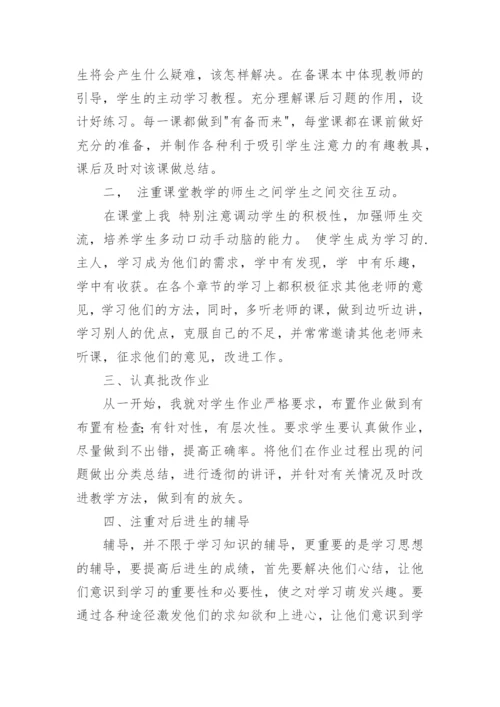 生将会产生什么疑难，该怎样解决。在备课本中体现教师的引导，学生的主动学习教程。充分理解课后习题的作用，设计好练习。每一课都做到"有备而来"，每堂课都在课前做好充分的准备，并制作各种利于吸引学生注意力的有趣教具，课后及时对该课做总结。

二、 注重课堂教学的师生之间学生之间交往互动。

在课堂上我 特别注意调动学生的积极性，加强师生交流，培养学生多动口动手动脑的能力。 使学生成为学习的.主人，学习成为他们的需求，学中有发现，学 中有乐趣，学中有收获。在各个章节的学习上都积极征求其他老师的意见，学习他们的方法，同时，多听老师的课，做到边听边讲，学习别人的优点，克服自己的不足，并常常邀请其他老师来听课，征求他们的意见，改进工作。

三、认真批改作业

从一开始，我就对学生作业严格要求，布置作业做到有布置有检查;有针对性，有层次性。要求学生要认真做作业，尽量做到不出错，提高正确率。将他们在作业过程出现的问题做出分类总结，进行透彻的讲评，并针对有关情况及时改进教学方法，做到有的放矢。

四、注重对后进生的辅导

辅导，并不限于学习知识的辅导，更重要的是学习思想的辅导，要提高后进生的成绩，首先要解决他们心结，让他们意识到学习的重要性和必要性，使之对学习萌发兴趣。要通过各种途径激发他们的求知欲和上进心，让他们意识到学